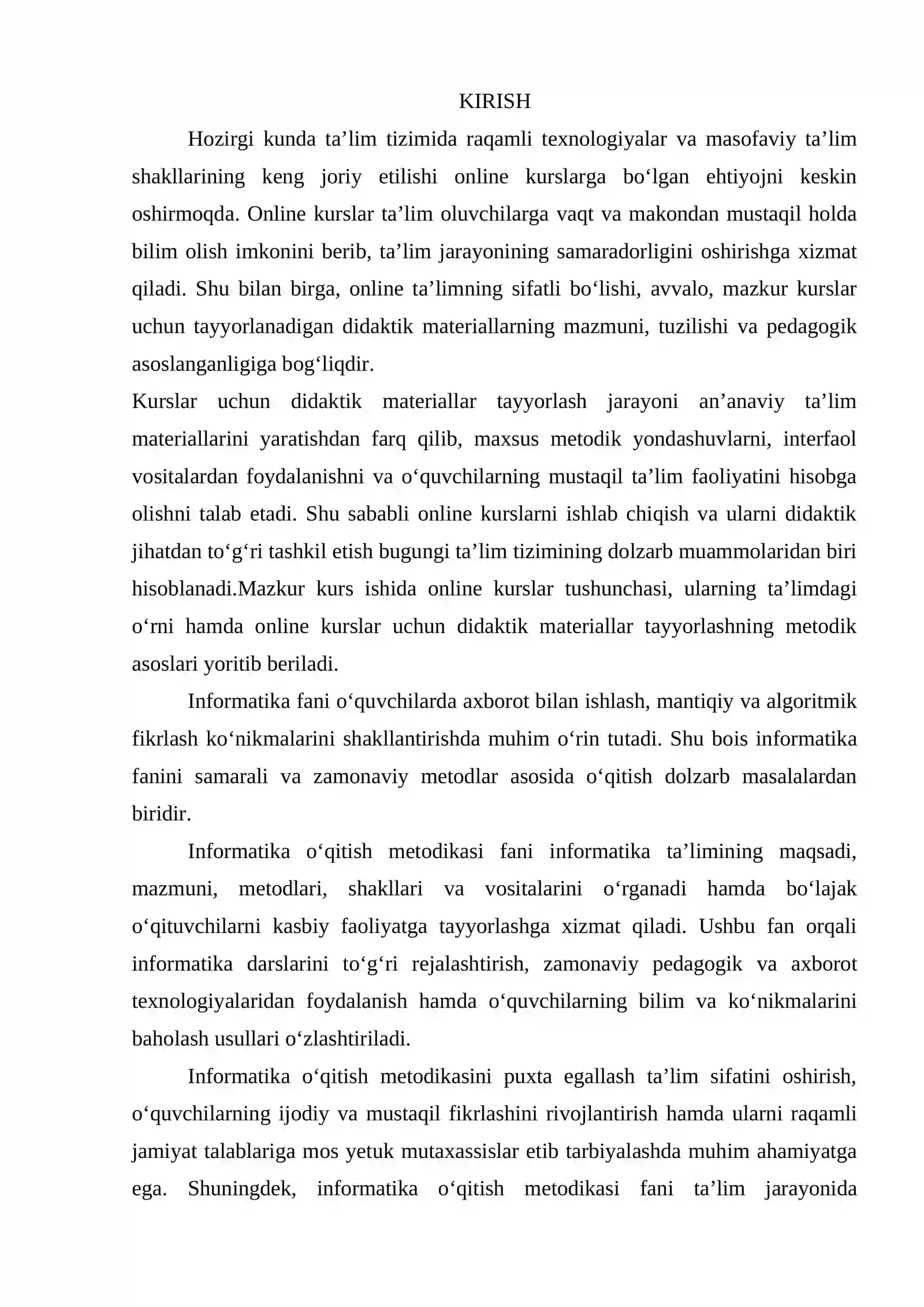 KIRISH

Hozirgi kunda ta'lim tizimida raqamli texnologiyalar va masofaviy ta'lim shakllarining keng joriy etilishi online kurslarga bo'lgan ehtiyojni keskin oshirmoqda. Online kurslar ta'lim oluvchilarga vaqt va makondan mustaqil holda bilim olish imkonini berib, ta'lim jarayonining samaradorligini oshirishga xizmat qiladi. Shu bilan birga, online ta'limning sifatli bo'lishi, avvalo, mazkur kurslar uchun tayyorlanadigan didaktik materiallarning mazmuni, tuzilishi va pedagogik asoslanganligiga bog'liqdir.

Kurslar uchun didaktik materiallar tayyorlash jarayoni an'anaviy ta'lim materiallarini yaratishdan farq qilib, maxsus metodik yondashuvlarni, interfaol vositalardan foydalanishni va o'quvchilarning mustaqil ta'lim faoliyatini hisobga olishni talab etadi. Shu sababli online kurslarni ishlab chiqish va ularni didaktik jihatdan to'g'ri tashkil etish bugungi ta'lim tizimining dolzarb muammolaridan biri hisoblanadi.Mazkur kurs ishida online kurslar tushunchasi, ularning ta'limdagi o'rni hamda online kurslar uchun didaktik materiallar tayyorlashning metodik asoslari yoritib beriladi.

Informatika fani o'quvchilarda axborot bilan ishlash, mantiqiy va algoritmik fikrlash ko'nikmalarini shakllantirishda muhim o'rin tutadi. Shu bois informatika fanini samarali va zamonaviy metodlar asosida o'qitish dolzarb masalalardan biridir.

Informatika o'qitish metodikasi fani informatika ta'limining maqsadi, mazmuni, metodlari, shakllari va vositalarini o'rganadi hamda bo'lajak o'qituvchilarni kasbiy faoliyatga tayyorlashga xizmat qiladi. Ushbu fan orqali informatika darslarini to'g'ri rejalashtirish, zamonaviy pedagogik va axborot texnologiyalaridan foydalanish hamda o'quvchilarning bilim va ko'nikmalarini baholash usullari o'zlashtiriladi.

Informatika o'qitish metodikasini puxta egallash ta'lim sifatini oshirish, o'quvchilarning ijodiy va mustaqil fikrlashini rivojlantirish hamda ularni raqamli jamiyat talablariga mos yetuk mutaxassislar etib tarbiyalashda muhim ahamiyatga ega. Shuningdek, informatika o'qitish metodikasi fani ta'lim jarayonida